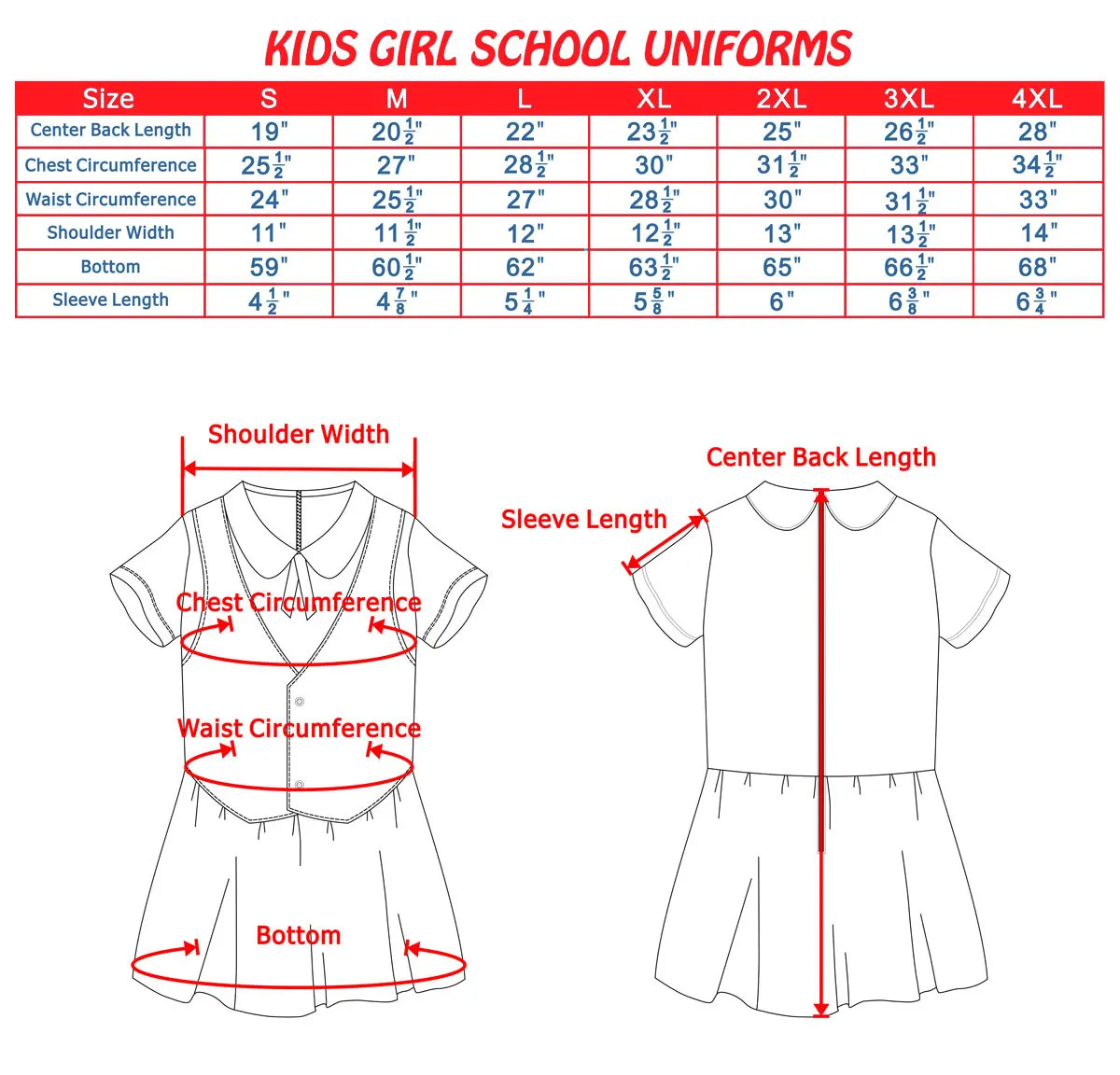 KIDS GIRL SCHOOL UNIFORMS

| Size | S | M | L | XL | 2XL | 3XL | 4XL |
|---|---|---|---|---|---|---|---|
| Center Back Length | 19" | $20\frac{1}{2}$" | 22" | $23\frac{1}{2}$" | 25" | $26\frac{1}{2}$" | 28" |
| Chest Circumference | $25\frac{1}{2}$" | 27" | $28\frac{1}{2}$" | 30" | $31\frac{1}{2}$" | 33" | $34\frac{1}{2}$" |
| Waist Circumference | 24" | $25\frac{1}{2}$" | 27" | $28\frac{1}{2}$" | 30" | $31\frac{1}{2}$" | 33" |
| Shoulder Width | 11" | $11\frac{1}{2}$" | 12" | $12\frac{1}{2}$" | 13" | $13\frac{1}{2}$" | 14" |
| Bottom | 59" | $60\frac{1}{2}$" | 62" | $63\frac{1}{2}$" | 65" | $66\frac{1}{2}$" | 68" |
| Sleeve Length | $4\frac{1}{2}$" | $4\frac{7}{8}$" | $5\frac{1}{4}$" | $5\frac{5}{8}$" | 6" | $6\frac{3}{8}$" | $6\frac{3}{4}$" |

Shoulder Width

Chest Circumference

Waist Circumference

Bottom

Center Back Length

Sleeve Length